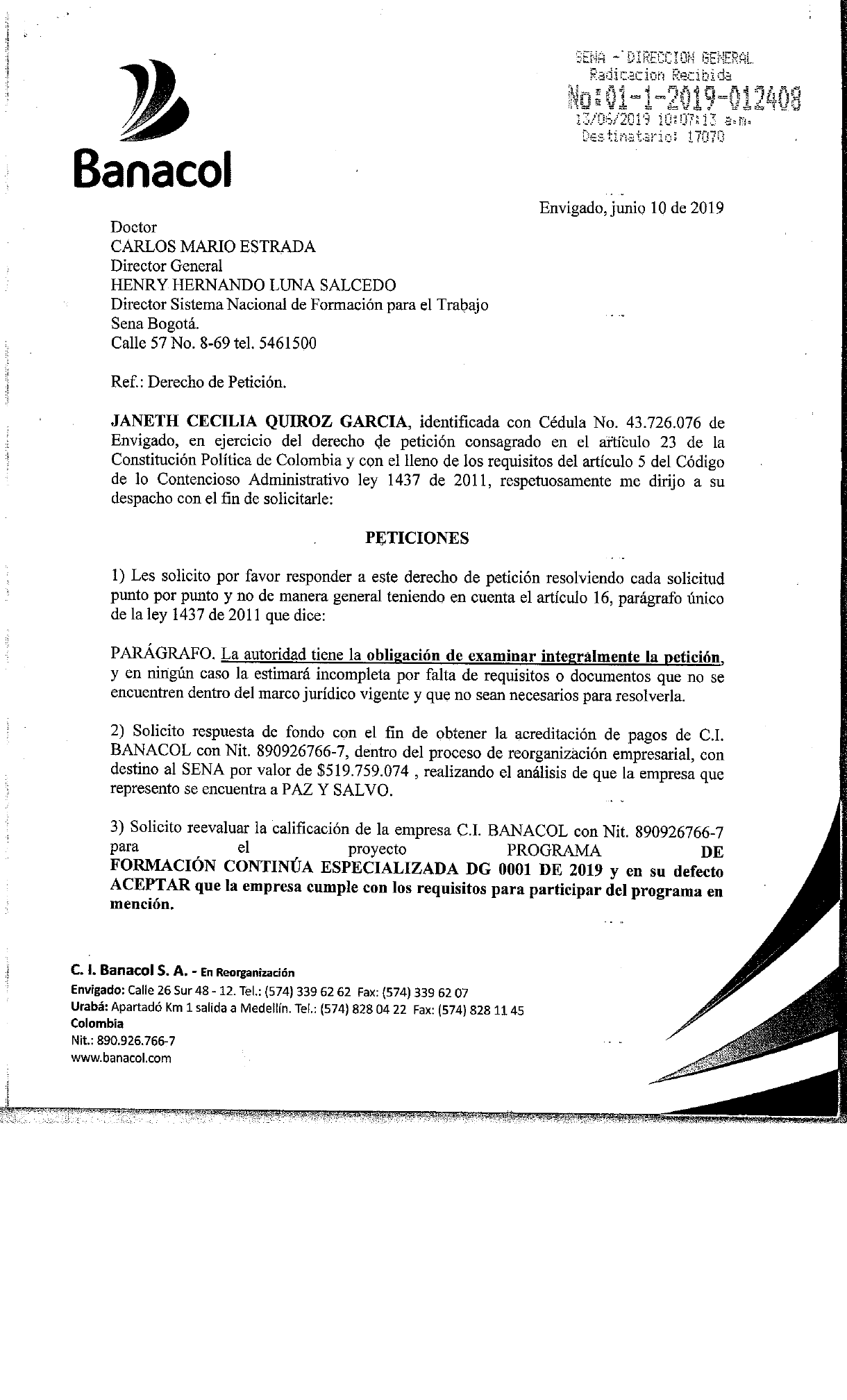 SENA - DIRECCION GENERAL
Radicacion Recibida
No:01-1-2019-012408
13/06/2019 10:07:13 a.m.
Destinatario: 17070

Banacol

Envigado, junio 10 de 2019

Doctor
CARLOS MARIO ESTRADA
Director General
HENRY HERNANDO LUNA SALCEDO
Director Sistema Nacional de Formación para el Trabajo
Sena Bogotá.
Calle 57 No. 8-69 tel. 5461500

Ref.: Derecho de Petición.

JANETH CECILIA QUIROZ GARCIA, identificada con Cédula No. 43.726.076 de Envigado, en ejercicio del derecho de petición consagrado en el artículo 23 de la Constitución Política de Colombia y con el lleno de los requisitos del artículo 5 del Código de lo Contencioso Administrativo ley 1437 de 2011, respetuosamente me dirijo a su despacho con el fin de solicitarle:

PETICIONES

1) Les solicito por favor responder a este derecho de petición resolviendo cada solicitud punto por punto y no de manera general teniendo en cuenta el artículo 16, parágrafo único de la ley 1437 de 2011 que dice:

PARÁGRAFO. La autoridad tiene la obligación de examinar integralmente la petición, y en ningún caso la estimará incompleta por falta de requisitos o documentos que no se encuentren dentro del marco jurídico vigente y que no sean necesarios para resolverla.

2) Solicito respuesta de fondo con el fin de obtener la acreditación de pagos de C.I. BANACOL con Nit. 890926766-7, dentro del proceso de reorganización empresarial, con destino al SENA por valor de $519.759.074 , realizando el análisis de que la empresa que represento se encuentra a PAZ Y SALVO.

3) Solicito reevaluar la calificación de la empresa C.I. BANACOL con Nit. 890926766-7 para el proyecto PROGRAMA DE FORMACIÓN CONTINÚA ESPECIALIZADA DG 0001 DE 2019 y en su defecto ACEPTAR que la empresa cumple con los requisitos para participar del programa en mención.

C. I. Banacol S. A. - En Reorganización
Envigado: Calle 26 Sur 48 - 12. Tel.: (574) 339 62 62 Fax: (574) 339 62 07
Urabá: Apartadó Km 1 salida a Medellín. Tel.: (574) 828 04 22 Fax: (574) 828 11 45
Colombia
Nit.: 890.926.766-7
www.banacol.com